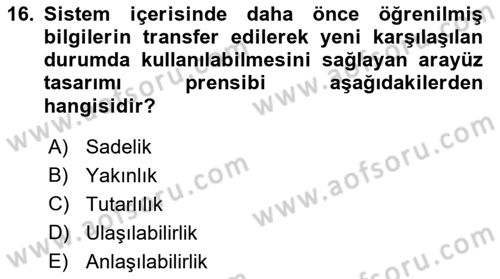 16. Sistem içerisinde daha önce öğrenilmiş bilgilerin transfer edilerek yeni karşılaşılan durumda kullanılabilmesini sağlayan arayüz tasarımı prensibi aşağıdakilerden hangisidir?

A) Sadelik
B) Yakınlık
C) Tutarlılık
D) Ulaşılabilirlik
E) Anlaşılabilirlik

www.aofsoru.com